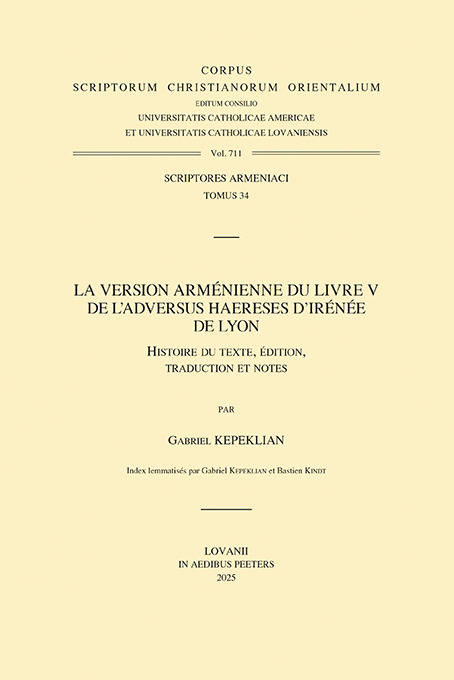 CORPUS
SCRIPTORUM CHRISTIANORUM ORIENTALIUM
EDITUM CONSILIO
UNIVERSITATIS CATHOLICAE AMERICAE
ET UNIVERSITATIS CATHOLICAE LOVANIENSIS

Vol. 711

SCRIPTORES ARMENIACI
TOMUS 34

LA VERSION ARMÉNIENNE DU LIVRE V DE L'ADVERSUS HAERESES D'IRÉNÉE DE LYON

HISTOIRE DU TEXTE, ÉDITION, TRADUCTION ET NOTES

PAR

GABRIEL KEPEKLIAN

Index lemmatisés par Gabriel KEPEKLIAN et Bastien KINDT

LOVANII
IN AEDIBUS PEETERS
2025